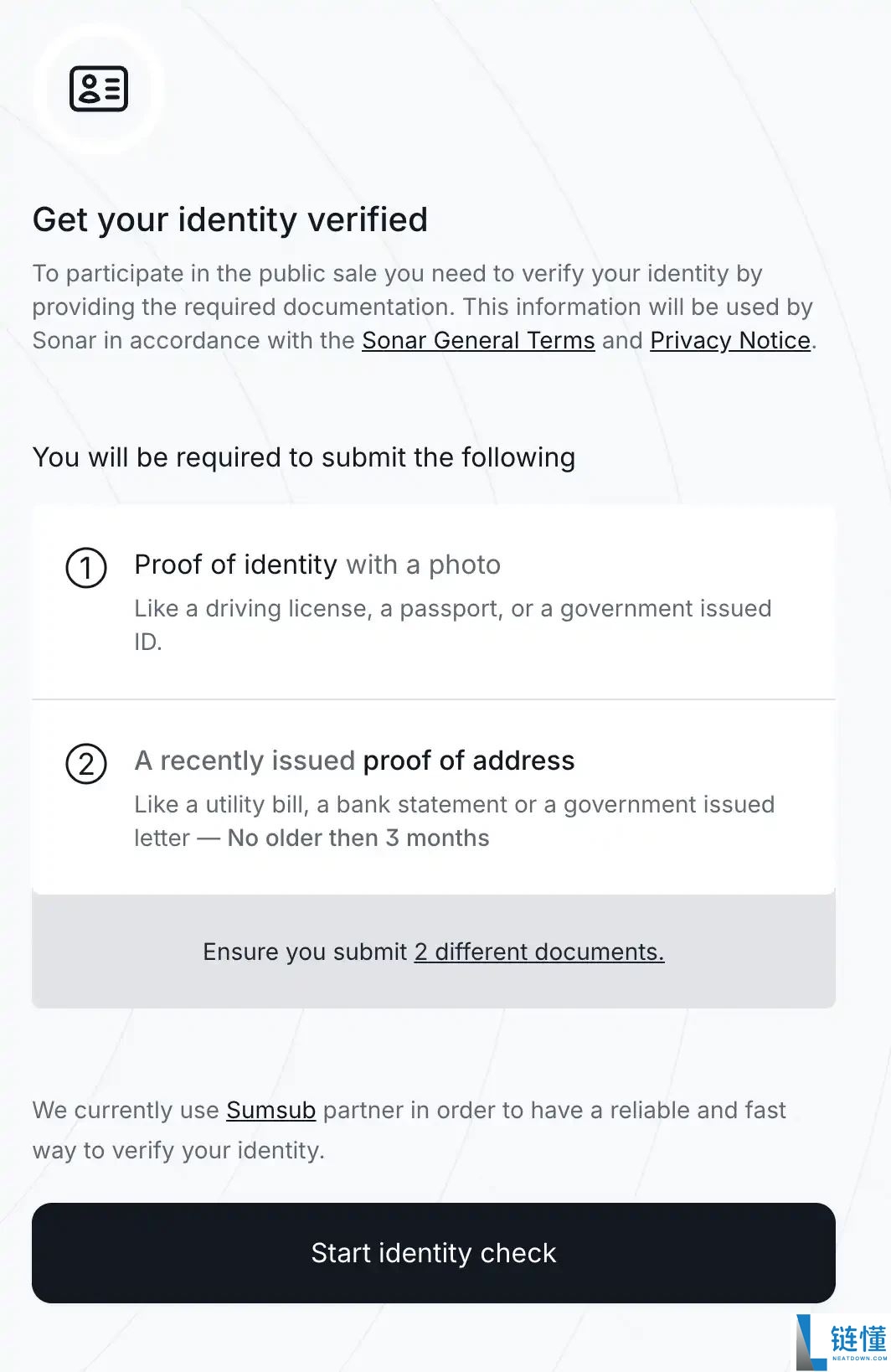 Get your identity verified

To participate in the public sale you need to verify your identity by providing the required documentation. This information will be used by Sonar in accordance with the Sonar General Terms and Privacy Notice.

You will be required to submit the following

1 Proof of identity with a photo
Like a driving license, a passport, or a government issued ID.

2 A recently issued proof of address
Like a utility bill, a bank statement or a government issued letter — No older then 3 months

Ensure you submit 2 different documents.

We currently use Sumsub partner in order to have a reliable and fast way to verify your identity.

Start identity check

链懂
NEATDOWN.COM